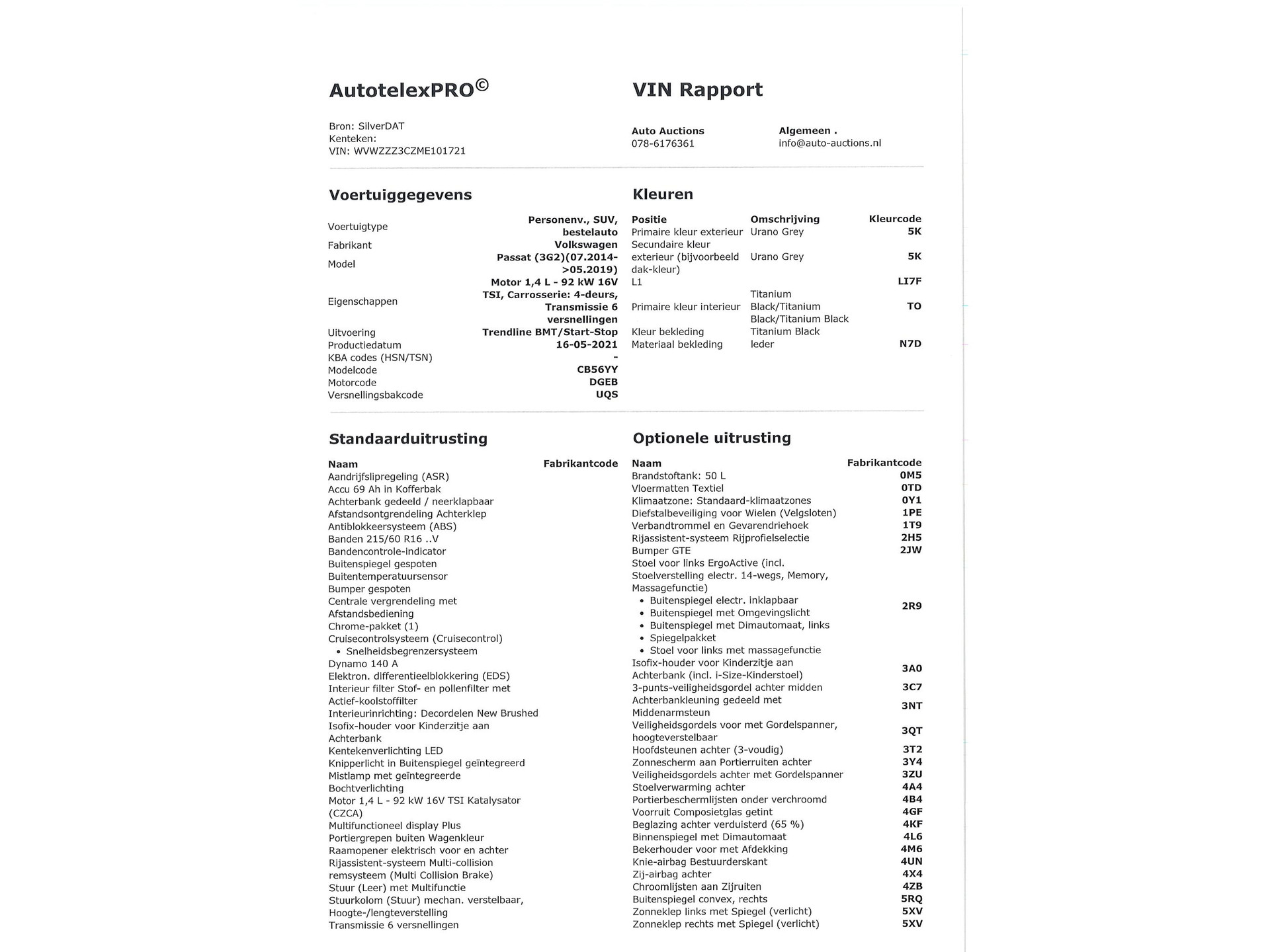 AutotelexPRO©

VIN Rapport

Bron: SilverDAT
Kenteken:
VIN: WVWZZZ3CZME101721

Auto Auctions
078-6176361

Algemeen .
info@auto-auctions.nl

Voertuiggegevens

| | |
|---|---|
| Voertuigtype | Personenv., SUV, bestelauto |
| Fabrikant | Volkswagen |
| Model | Passat (3G2)(07.2014->05.2019) |
| Eigenschappen | Motor 1,4 L - 92 kW 16V TSI, Carrosserie: 4-deurs, Transmissie 6 versnellingen |
| Uitvoering | Trendline BMT/Start-Stop |
| Productiedatum | 16-05-2021 |
| KBA codes (HSN/TSN) | - |
| Modelcode | CB56YY |
| Motorcode | DGEB |
| Versnellingsbakcode | UQS |

Kleuren

| Positie | Omschrijving | Kleurcode |
|---|---|---|
| Primaire kleur exterieur | Urano Grey | 5K |
| Secundaire kleur exterieur (bijvoorbeeld dak-kleur) | Urano Grey | 5K |
| L1 | | LI7F |
| Primaire kleur interieur | Titanium Black/Titanium Black/Titanium Black | TO |
| Kleur bekleding | Titanium Black | |
| Materiaal bekleding | leder | N7D |

Standaarduitrusting

| Naam | Fabrikantcode |
|---|---|
| Aandrijfslipregeling (ASR) | |
| Accu 69 Ah in Kofferbak | |
| Achterbank gedeeld / neerklapbaar | |
| Afstandsontgrendeling Achterklep | |
| Antiblokkeersysteem (ABS) | |
| Banden 215/60 R16 ..V | |
| Bandencontrole-indicator | |
| Buitenspiegel gespoten | |
| Buitentemperatuursensor | |
| Bumper gespoten | |
| Centrale vergrendeling met Afstandsbediening | |
| Chrome-pakket (1) | |
| Cruisecontrolsysteem (Cruisecontrol) • Snelheidsbegrenzersysteem | |
| Dynamo 140 A | |
| Elektron. differentieelblokkering (EDS) | |
| Interieur filter Stof- en pollenfilter met Actief-koolstoffilter | |
| Interieurinrichting: Decordelen New Brushed | |
| Isofix-houder voor Kinderzitje aan Achterbank | |
| Kentekenverlichting LED | |
| Knipperlicht in Buitenspiegel geïntegreerd | |
| Mistlamp met geïntegreerde Bochtverlichting | |
| Motor 1,4 L - 92 kW 16V TSI Katalysator (CZCA) | |
| Multifunctioneel display Plus | |
| Portiergrepen buiten Wagenkleur | |
| Raamopener elektrisch voor en achter | |
| Rijassistent-systeem Multi-collision remsysteem (Multi Collision Brake) | |
| Stuur (Leer) met Multifunctie | |
| Stuurkolom (Stuur) mechan. verstelbaar, Hoogte-/lengteverstelling | |
| Transmissie 6 versnellingen | |

Optionele uitrusting

| Naam | Fabrikantcode |
|---|---|
| Brandstoftank: 50 L | 0M5 |
| Vloermatten Textiel | 0TD |
| Klimaatzone: Standaard-klimaatzones | 0Y1 |
| Diefstalbeveiliging voor Wielen (Velgsloten) | 1PE |
| Verbandtrommel en Gevarendriehoek | 1T9 |
| Rijassistent-systeem Rijprofielselectie | 2H5 |
| Bumper GTE | 2JW |
| Stoel voor links ErgoActive (incl. Stoelverstelling electr. 14-wegs, Memory, Massagefunctie) • Buitenspiegel electr. inklapbaar • Buitenspiegel met Omgevingslicht • Buitenspiegel met Dimautomaat, links • Spiegelpakket • Stoel voor links met massagefunctie | 2R9 |
| Isofix-houder voor Kinderzitje aan Achterbank (incl. i-Size-Kinderstoel) | 3A0 |
| 3-punts-veiligheidsgordel achter midden | 3C7 |
| Achterbankleuning gedeeld met Middenarmsteun | 3NT |
| Veiligheidsgordels voor met Gordelspanner, hoogteverstelbaar | 3QT |
| Hoofdsteunen achter (3-voudig) | 3T2 |
| Zonnescherm aan Portierruiten achter | 3Y4 |
| Veiligheidsgordels achter met Gordelspanner | 3ZU |
| Stoelverwarming achter | 4A4 |
| Portierbeschermlijsten onder verchroomd | 4B4 |
| Voorruit Composietglas getint | 4GF |
| Beglazing achter verduisterd (65 %) | 4KF |
| Binnenspiegel met Dimautomaat | 4L6 |
| Bekerhouder voor met Afdekking | 4M6 |
| Knie-airbag Bestuurderskant | 4UN |
| Zij-airbag achter | 4X4 |
| Chroomlijsten aan Zijruiten | 4ZB |
| Buitenspiegel convex, rechts | 5RQ |
| Zonneklep links met Spiegel (verlicht) | 5XV |
| Zonneklep rechts met Spiegel (verlicht) | 5XV |